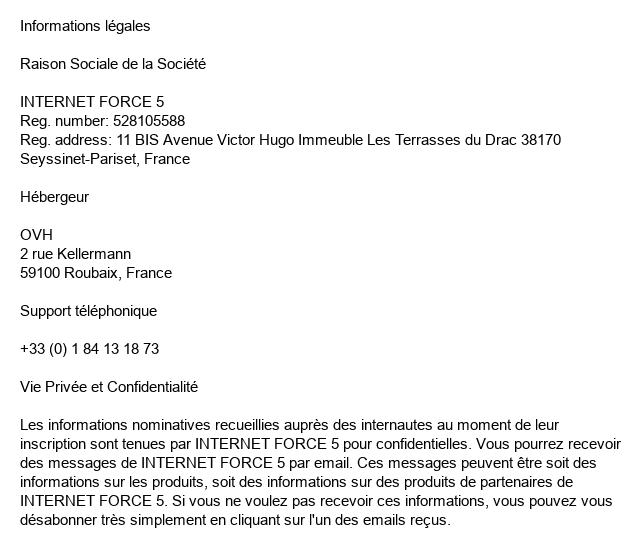 Informations légales

Raison Sociale de la Société

INTERNET FORCE 5
Reg. number: 528105588
Reg. address: 11 BIS Avenue Victor Hugo Immeuble Les Terrasses du Drac 38170 Seyssinet-Pariset, France

Hébergeur

OVH
2 rue Kellermann
59100 Roubaix, France

Support téléphonique

+33 (0) 1 84 13 18 73

Vie Privée et Confidentialité

Les informations nominatives recueillies auprès des internautes au moment de leur inscription sont tenues par INTERNET FORCE 5 pour confidentielles. Vous pourrez recevoir des messages de INTERNET FORCE 5 par email. Ces messages peuvent être soit des informations sur les produits, soit des informations sur des produits de partenaires de INTERNET FORCE 5. Si vous ne voulez pas recevoir ces informations, vous pouvez vous désabonner très simplement en cliquant sur l'un des emails reçus.